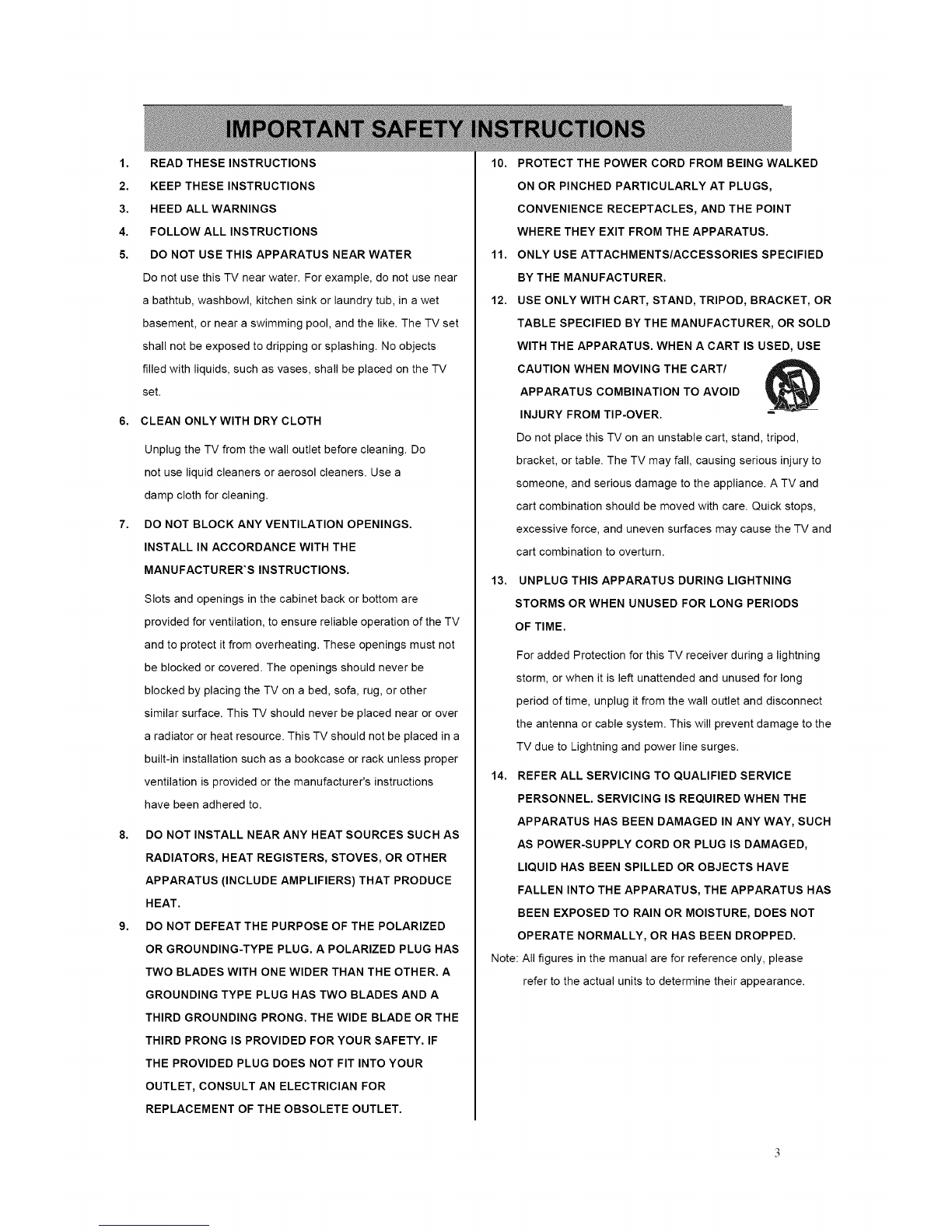 IMPORTANT SAFETY INSTRUCTIONS

1. READ THESE INSTRUCTIONS

2. KEEP THESE INSTRUCTIONS

3. HEED ALL WARNINGS

4. FOLLOW ALL INSTRUCTIONS

5. DO NOT USE THIS APPARATUS NEAR WATER

Do not use this TV near water. For example, do not use near a bathtub, washbowl, kitchen sink or laundry tub, in a wet basement, or near a swimming pool, and the like. The TV set shall not be exposed to dripping or splashing. No objects filled with liquids, such as vases, shall be placed on the TV set.

6. CLEAN ONLY WITH DRY CLOTH

Unplug the TV from the wall outlet before cleaning. Do not use liquid cleaners or aerosol cleaners. Use a damp cloth for cleaning.

7. DO NOT BLOCK ANY VENTILATION OPENINGS. INSTALL IN ACCORDANCE WITH THE MANUFACTURER'S INSTRUCTIONS.

Slots and openings in the cabinet back or bottom are provided for ventilation, to ensure reliable operation of the TV and to protect it from overheating. These openings must not be blocked or covered. The openings should never be blocked by placing the TV on a bed, sofa, rug, or other similar surface. This TV should never be placed near or over a radiator or heat resource. This TV should not be placed in a built-in installation such as a bookcase or rack unless proper ventilation is provided or the manufacturer's instructions have been adhered to.

8. DO NOT INSTALL NEAR ANY HEAT SOURCES SUCH AS RADIATORS, HEAT REGISTERS, STOVES, OR OTHER APPARATUS (INCLUDE AMPLIFIERS) THAT PRODUCE HEAT.

9. DO NOT DEFEAT THE PURPOSE OF THE POLARIZED OR GROUNDING-TYPE PLUG. A POLARIZED PLUG HAS TWO BLADES WITH ONE WIDER THAN THE OTHER. A GROUNDING TYPE PLUG HAS TWO BLADES AND A THIRD GROUNDING PRONG. THE WIDE BLADE OR THE THIRD PRONG IS PROVIDED FOR YOUR SAFETY. IF THE PROVIDED PLUG DOES NOT FIT INTO YOUR OUTLET, CONSULT AN ELECTRICIAN FOR REPLACEMENT OF THE OBSOLETE OUTLET.

10. PROTECT THE POWER CORD FROM BEING WALKED ON OR PINCHED PARTICULARLY AT PLUGS, CONVENIENCE RECEPTACLES, AND THE POINT WHERE THEY EXIT FROM THE APPARATUS.

11. ONLY USE ATTACHMENTS/ACCESSORIES SPECIFIED BY THE MANUFACTURER.

12. USE ONLY WITH CART, STAND, TRIPOD, BRACKET, OR TABLE SPECIFIED BY THE MANUFACTURER, OR SOLD WITH THE APPARATUS. WHEN A CART IS USED, USE CAUTION WHEN MOVING THE CART/ APPARATUS COMBINATION TO AVOID INJURY FROM TIP-OVER.

Do not place this TV on an unstable cart, stand, tripod, bracket, or table. The TV may fall, causing serious injury to someone, and serious damage to the appliance. A TV and cart combination should be moved with care. Quick stops, excessive force, and uneven surfaces may cause the TV and cart combination to overturn.

13. UNPLUG THIS APPARATUS DURING LIGHTNING STORMS OR WHEN UNUSED FOR LONG PERIODS OF TIME.

For added Protection for this TV receiver during a lightning storm, or when it is left unattended and unused for long period of time, unplug it from the wall outlet and disconnect the antenna or cable system. This will prevent damage to the TV due to Lightning and power line surges.

14. REFER ALL SERVICING TO QUALIFIED SERVICE PERSONNEL. SERVICING IS REQUIRED WHEN THE APPARATUS HAS BEEN DAMAGED IN ANY WAY, SUCH AS POWER-SUPPLY CORD OR PLUG IS DAMAGED, LIQUID HAS BEEN SPILLED OR OBJECTS HAVE FALLEN INTO THE APPARATUS, THE APPARATUS HAS BEEN EXPOSED TO RAIN OR MOISTURE, DOES NOT OPERATE NORMALLY, OR HAS BEEN DROPPED.

Note: All figures in the manual are for reference only, please refer to the actual units to determine their appearance.

3